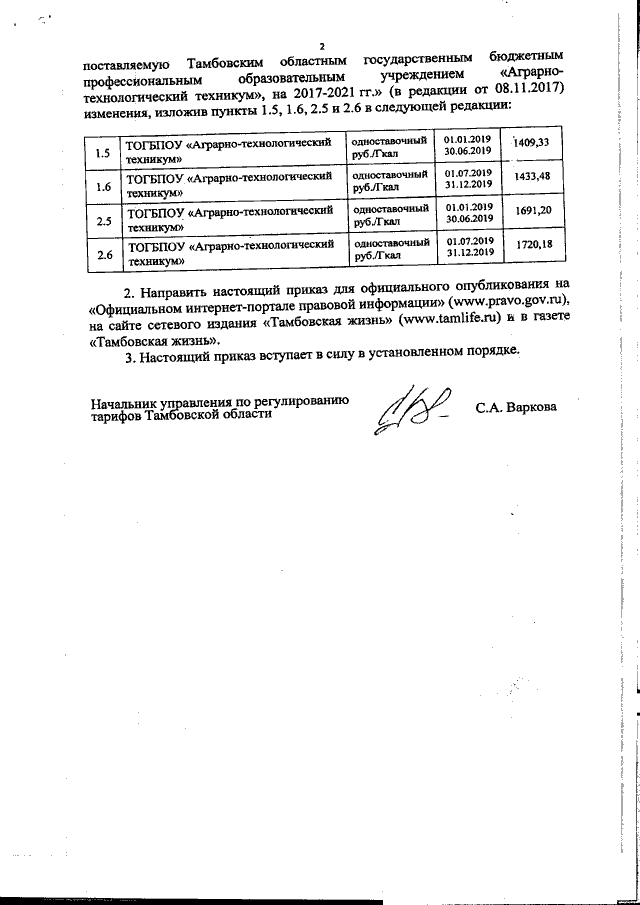 2

поставляемую Тамбовским областным государственным бюджетным профессиональным образовательным учреждением «Аграрно-технологический техникум», на 2017-2021 гг.» (в редакции от 08.11.2017) изменения, изложив пункты 1.5, 1.6, 2.5 и 2.6 в следующей редакции:

| 1.5 | ТОГБПОУ «Аграрно-технологический техникум» | одноставочный руб./Гкал | 01.01.2019 30.06.2019 | 1409,33 |
|---|---|---|---|---|
| 1.6 | ТОГБПОУ «Аграрно-технологический техникум» | одноставочный руб./Гкал | 01.07.2019 31.12.2019 | 1433,48 |
| 2.5 | ТОГБПОУ «Аграрно-технологический техникум» | одноставочный руб./Гкал | 01.01.2019 30.06.2019 | 1691,20 |
| 2.6 | ТОГБПОУ «Аграрно-технологический техникум» | одноставочный руб./Гкал | 01.07.2019 31.12.2019 | 1720,18 |

2. Направить настоящий приказ для официального опубликования на «Официальном интернет-портале правовой информации» (www.pravo.gov.ru), на сайте сетевого издания «Тамбовская жизнь» (www.tamlife.ru) и в газете «Тамбовская жизнь».

3. Настоящий приказ вступает в силу в установленном порядке.

Начальник управления по регулированию тарифов Тамбовской области С.А. Варкова